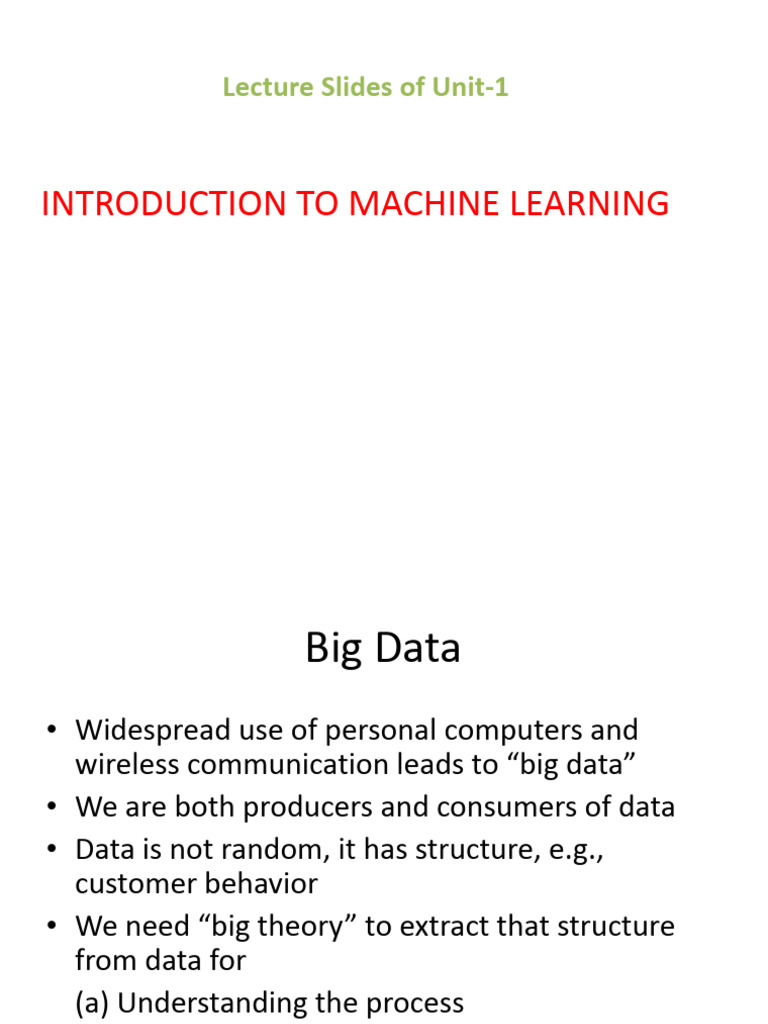 Lecture Slides of Unit-1

INTRODUCTION TO MACHINE LEARNING

Big Data

• Widespread use of personal computers and wireless communication leads to “big data”
• We are both producers and consumers of data
• Data is not random, it has structure, e.g., customer behavior
• We need “big theory” to extract that structure from data for
(a) Understanding the process